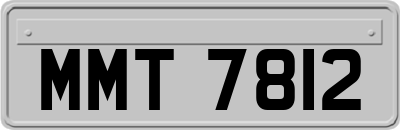 MMT 7812